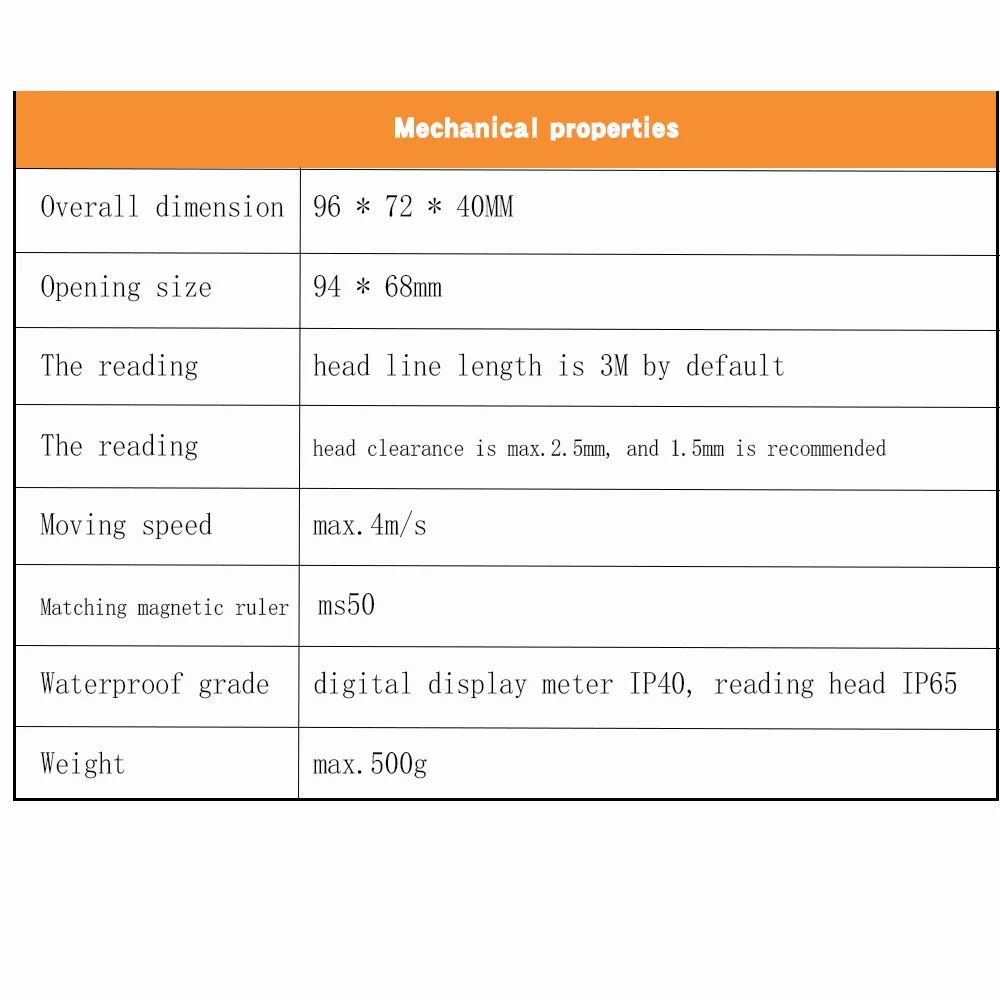 | Mechanical properties | |
|---|---|
| Overall dimension | 96 * 72 * 40MM |
| Opening size | 94 * 68mm |
| The reading | head line length is 3M by default |
| The reading | head clearance is max.2.5mm, and 1.5mm is recommended |
| Moving speed | max.4m/s |
| Matching magnetic ruler | ms50 |
| Waterproof grade | digital display meter IP40, reading head IP65 |
| Weight | max.500g |